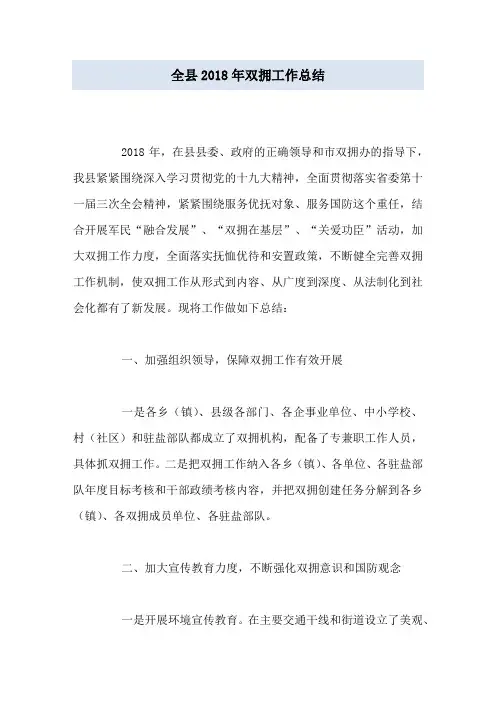 全县2018年双拥工作总结

2018年，在县县委、政府的正确领导和市双拥办的指导下，我县紧紧围绕深入学习贯彻党的十九大精神，全面贯彻落实省委第十一届三次全会精神，紧紧围绕服务优抚对象、服务国防这个重任，结合开展军民“融合发展”、“双拥在基层”、“关爱功臣”活动，加大双拥工作力度，全面落实抚恤优待和安置政策，不断健全完善双拥工作机制，使双拥工作从形式到内容、从广度到深度、从法制化到社会化都有了新发展。现将工作做如下总结：

一、加强组织领导，保障双拥工作有效开展

一是各乡（镇）、县级各部门、各企事业单位、中小学校、村（社区）和驻盐部队都成立了双拥机构，配备了专兼职工作人员，具体抓双拥工作。二是把双拥工作纳入各乡（镇）、各单位、各驻盐部队年度目标考核和干部政绩考核内容，并把双拥创建任务分解到各乡（镇）、各双拥成员单位、各驻盐部队。

二、加大宣传教育力度，不断强化双拥意识和国防观念

一是开展环境宣传教育。在主要交通干线和街道设立了美观、